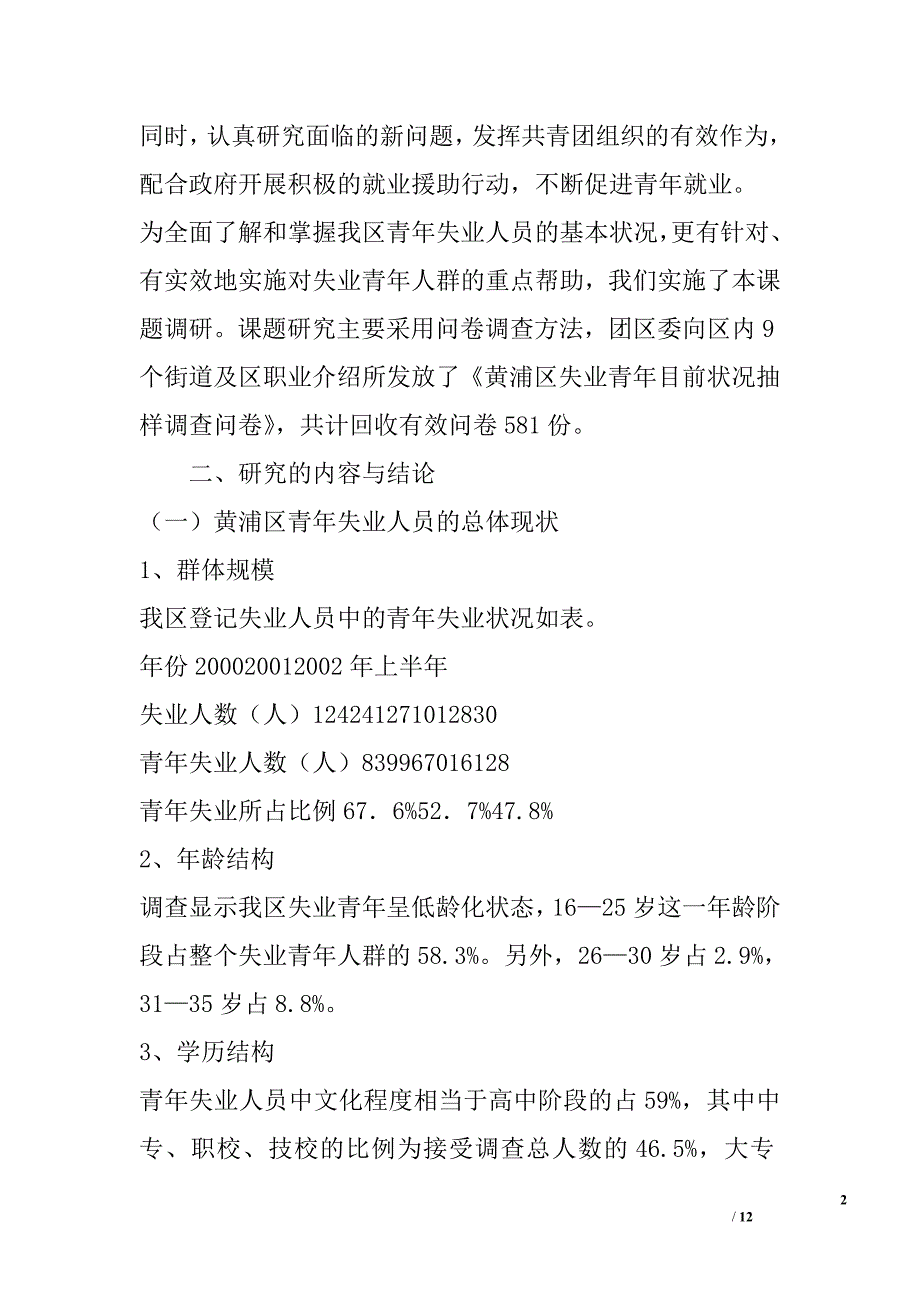 同时，认真研究面临的新问题，发挥共青团组织的有效作为，配合政府开展积极的就业援助行动，不断促进青年就业。

为全面了解和掌握我区青年失业人员的基本状况，更有针对、有实效地实施对失业青年人群的重点帮助，我们实施了本课题调研。课题研究主要采用问卷调查方法，团区委向区内 9 个街道及区职业介绍所发放了《黄浦区失业青年目前状况抽样调查问卷》，共计回收有效问卷 581 份。

二、研究的内容与结论

（一）黄浦区青年失业人员的总体现状

1、群体规模

我区登记失业人员中的青年失业状况如表。

年份 200020012002 年上半年

失业人数（人）124241271012830

青年失业人数（人）839967016128

青年失业所占比例 67．6%52．7%47.8%

2、年龄结构

调查显示我区失业青年呈低龄化状态，16—25 岁这一年龄阶段占整个失业青年人群的 58.3%。另外，26—30 岁占 2.9%，31—35 岁占 8.8%。

3、学历结构

青年失业人员中文化程度相当于高中阶段的占 59%，其中中专、职校、技校的比例为接受调查总人数的 46.5%，大专

2

/ 12